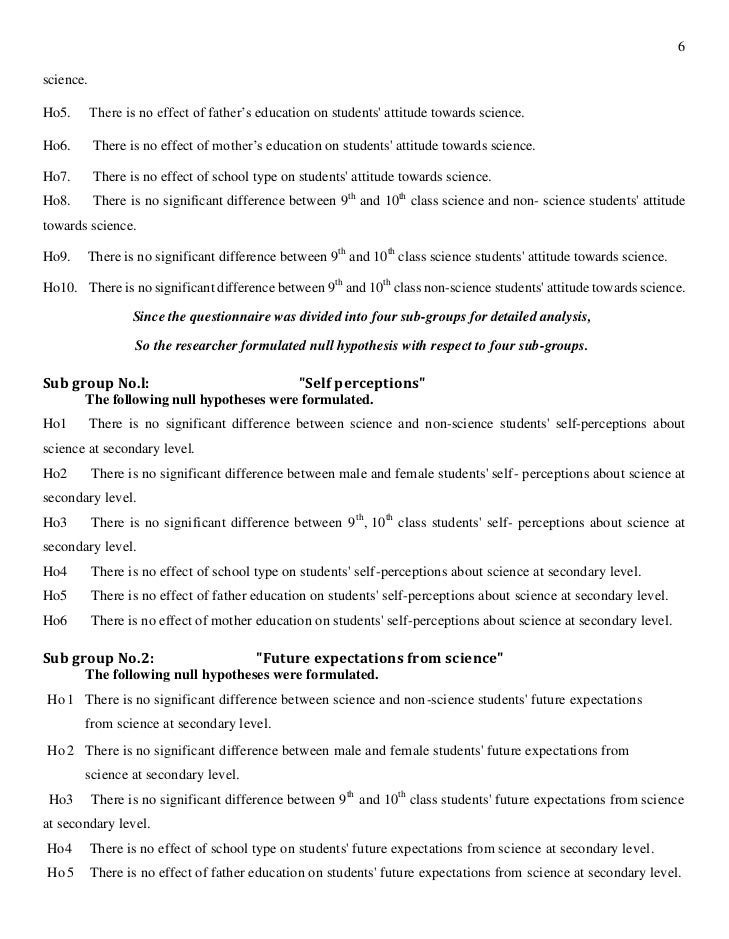 6

science.

Ho5. There is no effect of father's education on students' attitude towards science.

Ho6. There is no effect of mother's education on students' attitude towards science.

Ho7. There is no effect of school type on students' attitude towards science.

Ho8. There is no significant difference between $9^{th}$ and $10^{th}$ class science and non- science students' attitude towards science.

Ho9. There is no significant difference between $9^{th}$ and $10^{th}$ class science students' attitude towards science.

Ho10. There is no significant difference between $9^{th}$ and $10^{th}$ class non-science students' attitude towards science.

Since the questionnaire was divided into four sub-groups for detailed analysis,

So the researcher formulated null hypothesis with respect to four sub-groups.

Sub group No.l: "Self perceptions"

The following null hypotheses were formulated.

Ho1 There is no significant difference between science and non-science students' self-perceptions about science at secondary level.

Ho2 There is no significant difference between male and female students' self- perceptions about science at secondary level.

Ho3 There is no significant difference between $9^{th}$, $10^{th}$ class students' self- perceptions about science at secondary level.

Ho4 There is no effect of school type on students' self-perceptions about science at secondary level.

Ho5 There is no effect of father education on students' self-perceptions about science at secondary level.

Ho6 There is no effect of mother education on students' self-perceptions about science at secondary level.

Sub group No.2: "Future expectations from science"

The following null hypotheses were formulated.

Ho1 There is no significant difference between science and non-science students' future expectations from science at secondary level.

Ho2 There is no significant difference between male and female students' future expectations from science at secondary level.

Ho3 There is no significant difference between $9^{th}$ and $10^{th}$ class students' future expectations from science at secondary level.

Ho4 There is no effect of school type on students' future expectations from science at secondary level.

Ho5 There is no effect of father education on students' future expectations from science at secondary level.